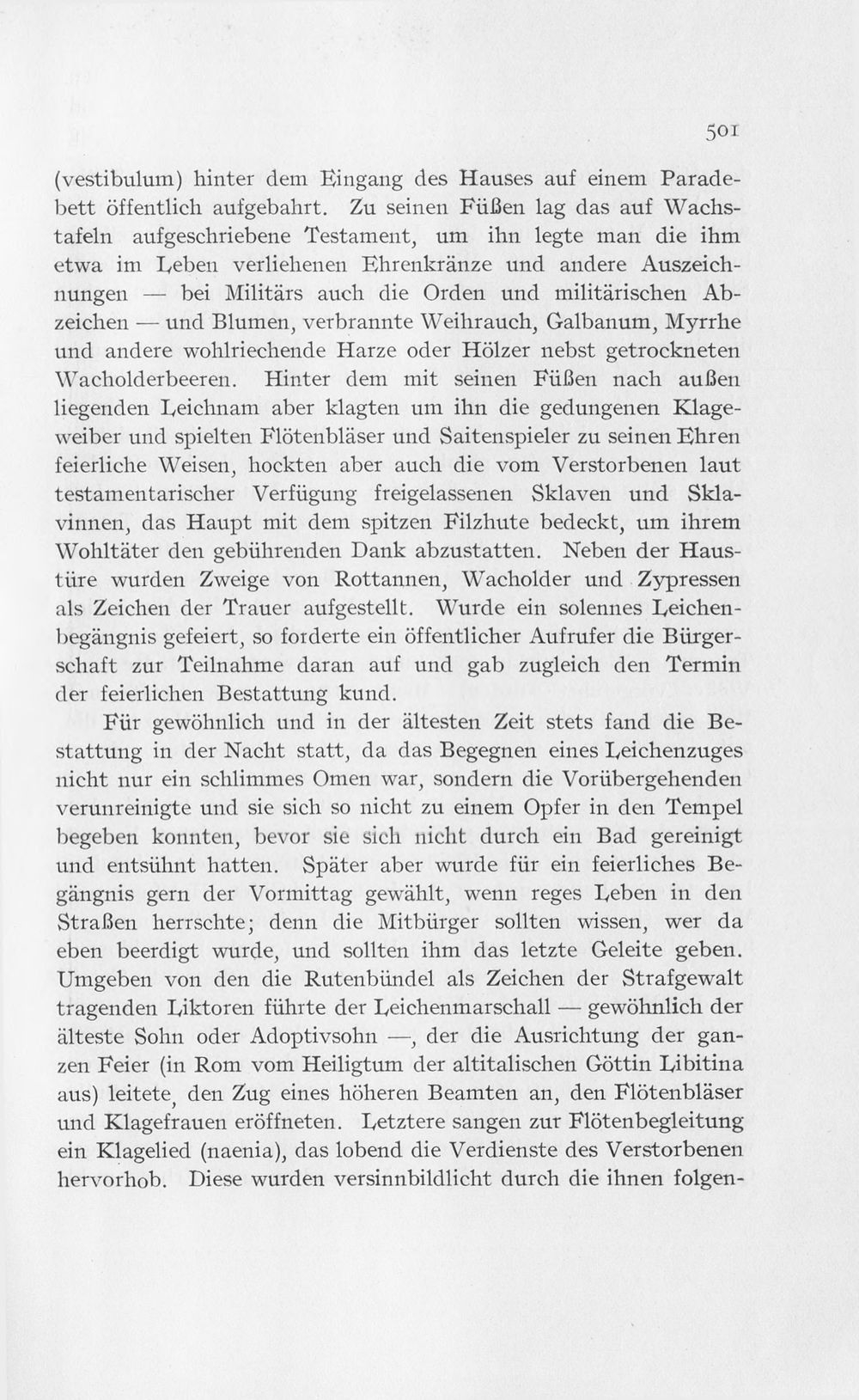 501

(vestibulum) hinter dem Eingang des Hauses auf einem Paradebett öffentlich aufgebahrt. Zu seinen Füßen lag das auf Wachstafeln aufgeschriebene Testament, um ihn legte man die ihm etwa im Leben verliehenen Ehrenkränze und andere Auszeichnungen — bei Militärs auch die Orden und militärischen Abzeichen — und Blumen, verbrannte Weihrauch, Galbanum, Myrrhe und andere wohlriechende Harze oder Hölzer nebst getrockneten Wacholderbeeren. Hinter dem mit seinen Füßen nach außen liegenden Leichnam aber klagten um ihn die gedungenen Klageweiber und spielten Flötenbläser und Saitenspieler zu seinen Ehren feierliche Weisen, hockten aber auch die vom Verstorbenen laut testamentarischer Verfügung freigelassenen Sklaven und Sklavinnen, das Haupt mit dem spitzen Filzhute bedeckt, um ihrem Wohltäter den gebührenden Dank abzustatten. Neben der Haustüre wurden Zweige von Rottannen, Wacholder und Zypressen als Zeichen der Trauer aufgestellt. Wurde ein solennes Leichenbegängnis gefeiert, so forderte ein öffentlicher Aufrufer die Bürgerschaft zur Teilnahme daran auf und gab zugleich den Termin der feierlichen Bestattung kund.

Für gewöhnlich und in der ältesten Zeit stets fand die Bestattung in der Nacht statt, da das Begegnen eines Leichenzuges nicht nur ein schlimmes Omen war, sondern die Vorübergehenden verunreinigte und sie sich so nicht zu einem Opfer in den Tempel begeben konnten, bevor sie sich nicht durch ein Bad gereinigt und entsühnt hatten. Später aber wurde für ein feierliches Begängnis gern der Vormittag gewählt, wenn reges Leben in den Straßen herrschte; denn die Mitbürger sollten wissen, wer da eben beerdigt wurde, und sollten ihm das letzte Geleite geben. Umgeben von den die Rutenbündel als Zeichen der Strafgewalt tragenden Liktoren führte der Leichenmarschall — gewöhnlich der älteste Sohn oder Adoptivsohn —, der die Ausrichtung der ganzen Feier (in Rom vom Heiligtum der altitalischen Göttin Libitina aus) leitete, den Zug eines höheren Beamten an, den Flötenbläser und Klagefrauen eröffneten. Letztere sangen zur Flötenbegleitung ein Klagelied (naenia), das lobend die Verdienste des Verstorbenen hervorhob. Diese wurden versinnbildlicht durch die ihnen folgen-